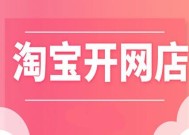 淘宝开网店